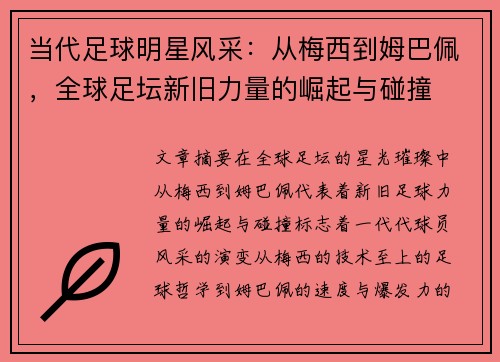 当代足球明星风采：从梅西到姆巴佩，全球足坛新旧力量的崛起与碰撞

文章摘要在全球足坛的星光璀璨中从梅西到姆巴佩代表着新旧足球力量的崛起与碰撞标志着一代代球员风采的演变从梅西的技术至上的足球哲学到姆巴佩的速度与爆发力的